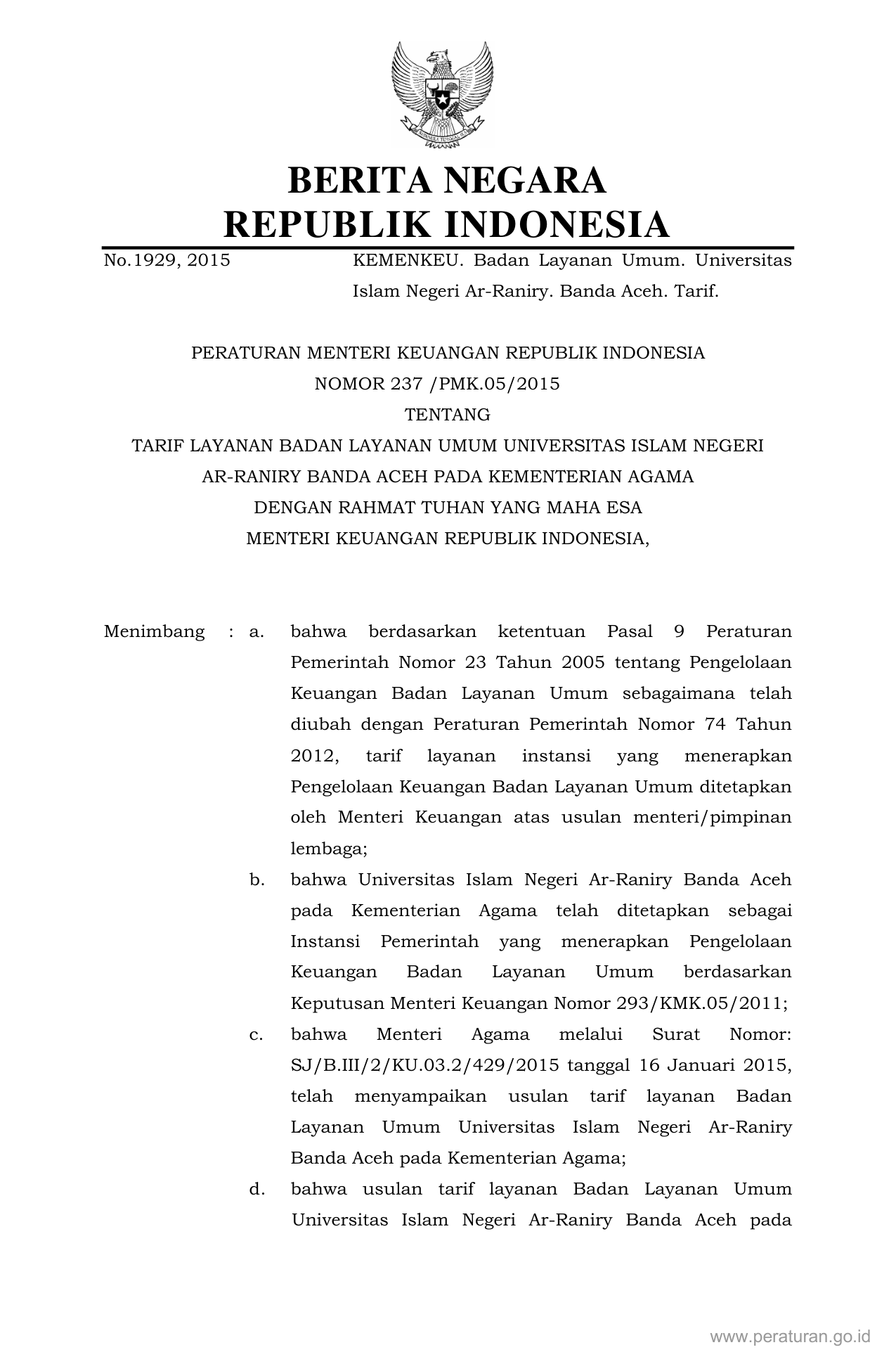 BERITA NEGARA
REPUBLIK INDONESIA

No.1929, 2015 KEMENKEU. Badan Layanan Umum. Universitas Islam Negeri Ar-Raniry. Banda Aceh. Tarif.

PERATURAN MENTERI KEUANGAN REPUBLIK INDONESIA
NOMOR 237 /PMK.05/2015
TENTANG
TARIF LAYANAN BADAN LAYANAN UMUM UNIVERSITAS ISLAM NEGERI AR-RANIRY BANDA ACEH PADA KEMENTERIAN AGAMA
DENGAN RAHMAT TUHAN YANG MAHA ESA
MENTERI KEUANGAN REPUBLIK INDONESIA,

Menimbang : a. bahwa berdasarkan ketentuan Pasal 9 Peraturan Pemerintah Nomor 23 Tahun 2005 tentang Pengelolaan Keuangan Badan Layanan Umum sebagaimana telah diubah dengan Peraturan Pemerintah Nomor 74 Tahun 2012, tarif layanan instansi yang menerapkan Pengelolaan Keuangan Badan Layanan Umum ditetapkan oleh Menteri Keuangan atas usulan menteri/pimpinan lembaga;

b. bahwa Universitas Islam Negeri Ar-Raniry Banda Aceh pada Kementerian Agama telah ditetapkan sebagai Instansi Pemerintah yang menerapkan Pengelolaan Keuangan Badan Layanan Umum berdasarkan Keputusan Menteri Keuangan Nomor 293/KMK.05/2011;

c. bahwa Menteri Agama melalui Surat Nomor: SJ/B.III/2/KU.03.2/429/2015 tanggal 16 Januari 2015, telah menyampaikan usulan tarif layanan Badan Layanan Umum Universitas Islam Negeri Ar-Raniry Banda Aceh pada Kementerian Agama;

d. bahwa usulan tarif layanan Badan Layanan Umum Universitas Islam Negeri Ar-Raniry Banda Aceh pada

www.peraturan.go.id